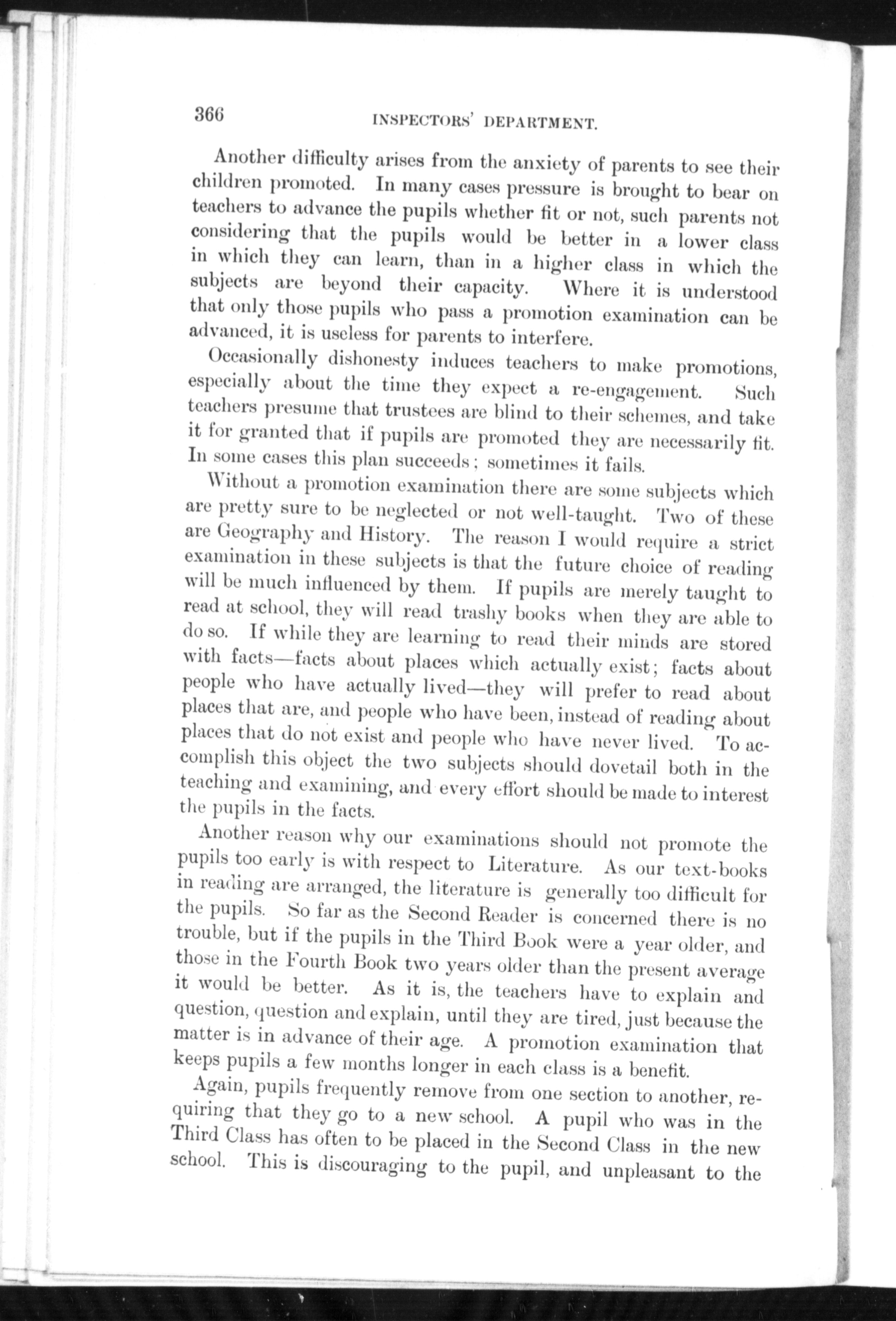 366 INSPECTORS' DEPARTMENT.

Another difficulty arises from the anxiety of parents to see their children promoted. In many cases pressure is brought to bear on teachers to advance the pupils whether fit or not, such parents not considering that the pupils would be better in a lower class in which they can learn, than in a higher class in which the subjects are beyond their capacity. Where it is understood that only those pupils who pass a promotion examination can be advanced, it is useless for parents to interfere.

Occasionally dishonesty induces teachers to make promotions, especially about the time they expect a re-engagement. Such teachers presume that trustees are blind to their schemes, and take it for granted that if pupils are promoted they are necessarily fit. In some cases this plan succeeds; sometimes it fails.

Without a promotion examination there are some subjects which are pretty sure to be neglected or not well-taught. Two of these are Geography and History. The reason I would require a strict examination in these subjects is that the future choice of reading will be much influenced by them. If pupils are merely taught to read at school, they will read trashy books when they are able to do so. If while they are learning to read their minds are stored with facts—facts about places which actually exist; facts about people who have actually lived—they will prefer to read about places that are, and people who have been, instead of reading about places that do not exist and people who have never lived. To accomplish this object the two subjects should dovetail both in the teaching and examining, and every effort should be made to interest the pupils in the facts.

Another reason why our examinations should not promote the pupils too early is with respect to Literature. As our text-books in reading are arranged, the literature is generally too difficult for the pupils. So far as the Second Reader is concerned there is no trouble, but if the pupils in the Third Book were a year older, and those in the Fourth Book two years older than the present average it would be better. As it is, the teachers have to explain and question, question and explain, until they are tired, just because the matter is in advance of their age. A promotion examination that keeps pupils a few months longer in each class is a benefit.

Again, pupils frequently remove from one section to another, requiring that they go to a new school. A pupil who was in the Third Class has often to be placed in the Second Class in the new school. This is discouraging to the pupil, and unpleasant to the